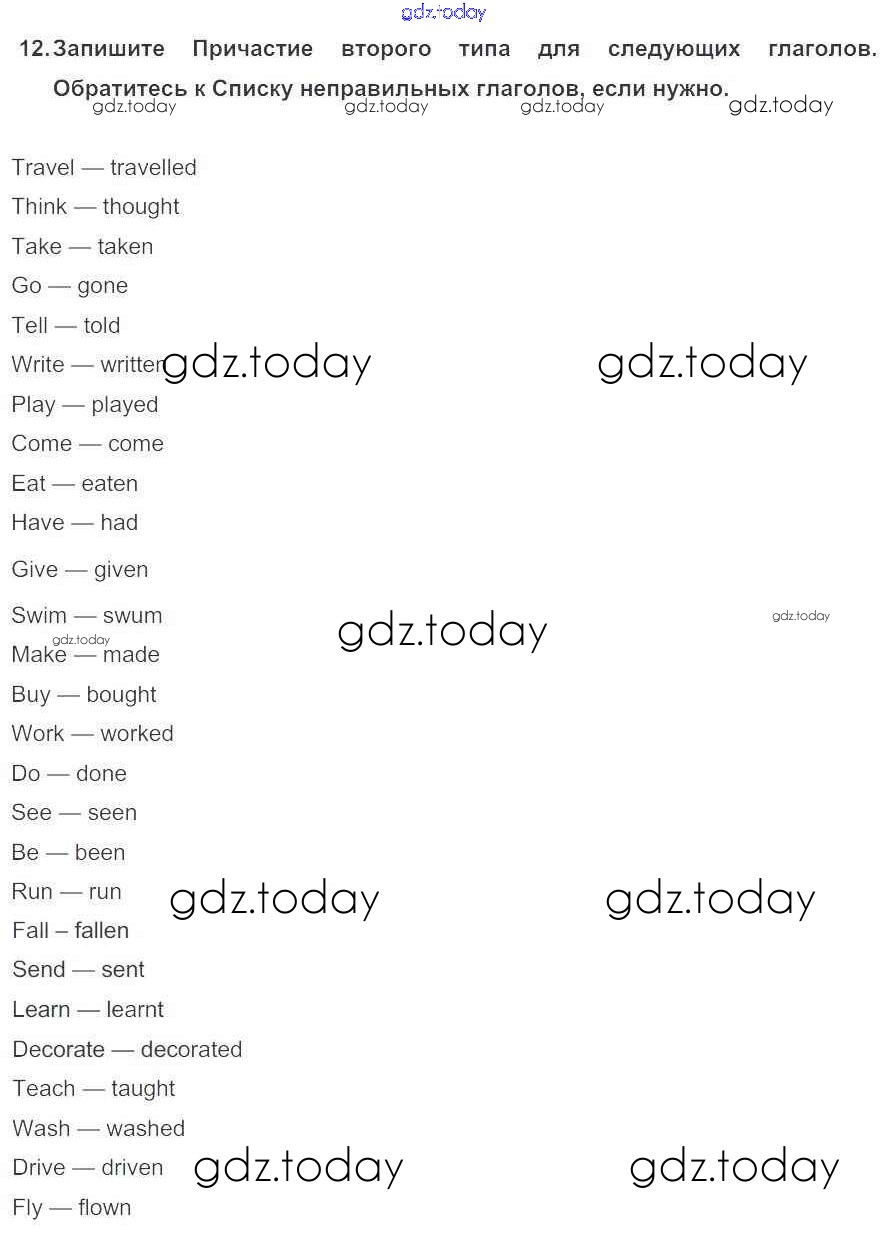 gdz.today

12. Запишите Причастие второго типа для следующих глаголов. Обратитесь к Списку неправильных глаголов, если нужно.

gdz.today gdz.today gdz.today gdz.today

Travel — travelled
Think — thought
Take — taken
Go — gone
Tell — told
Write — written gdz.today gdz.today
Play — played
Come — come
Eat — eaten
Have — had
Give — given
Swim — swum gdz.today gdz.today
gdz.today
Make — made
Buy — bought
Work — worked
Do — done
See — seen
Be — been
Run — run gdz.today gdz.today
Fall – fallen
Send — sent
Learn — learnt
Decorate — decorated
Teach — taught
Wash — washed
Drive — driven gdz.today gdz.today
Fly — flown